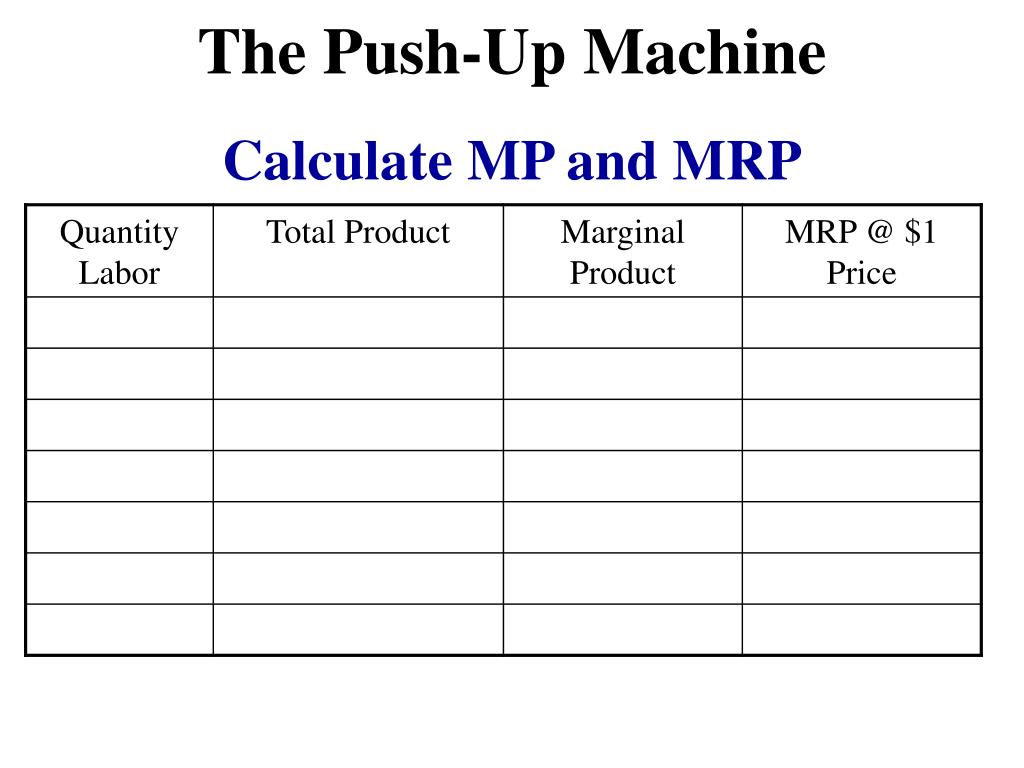 The Push-Up Machine

Calculate MP and MRP

| Quantity Labor | Total Product | Marginal Product | MRP @ \$1 Price |
|---|---|---|---|
| | | | |
| | | | |
| | | | |
| | | | |
| | | | |
| | | | |
| | | | |